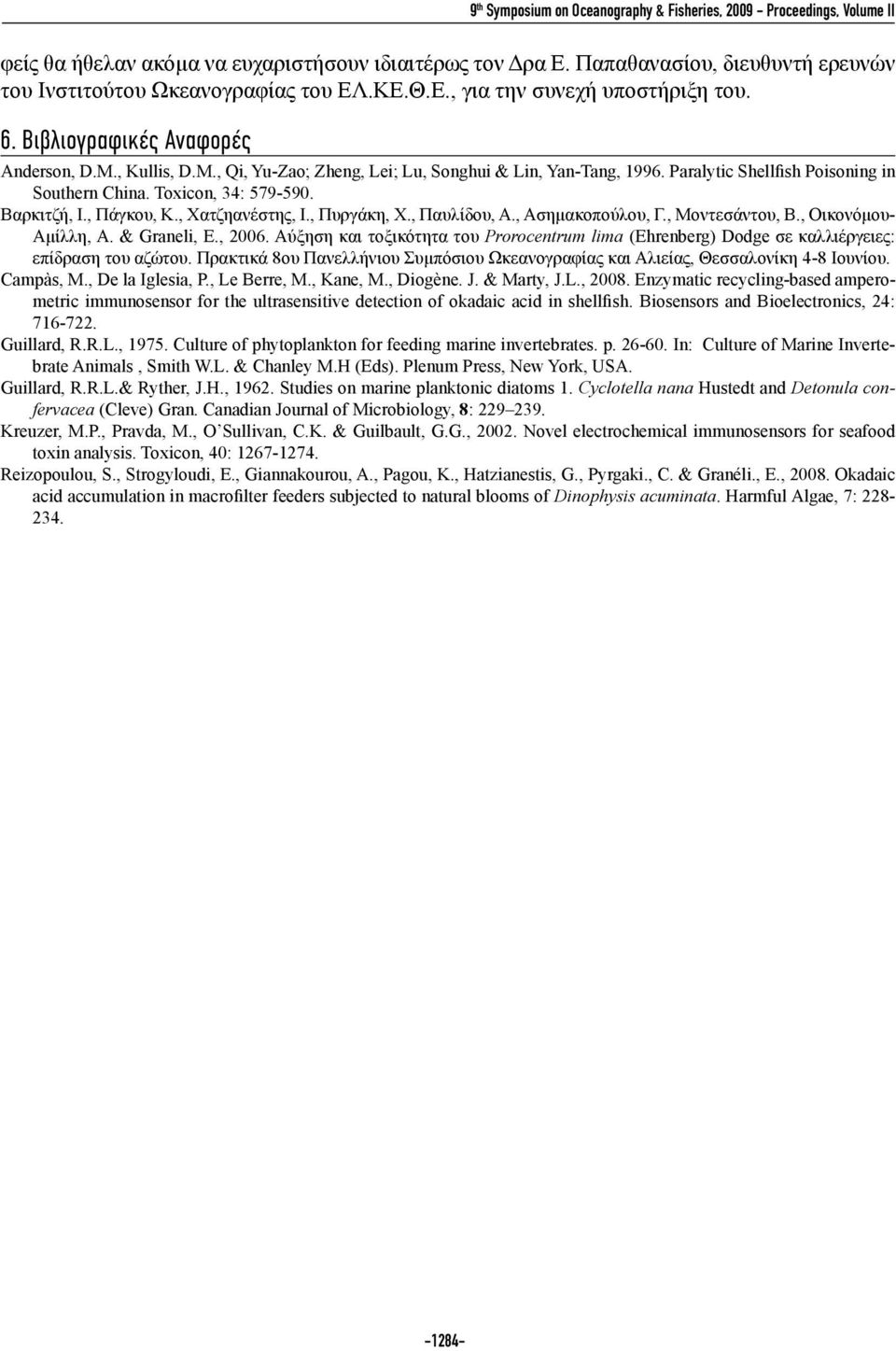 9th Symposium on Oceanography & Fisheries, 2009 - Proceedings, Volume II

φείς θα ήθελαν ακόμα να ευχαριστήσουν ιδιαιτέρως τον Δρα Ε. Παπαθανασίου, διευθυντή ερευνών του Ινστιτούτου Ωκεανογραφίας του ΕΛ.ΚΕ.Θ.Ε., για την συνεχή υποστήριξη του.

6. Βιβλιογραφικές Αναφορές

Anderson, D.M., Kullis, D.M., Qi, Yu-Zao; Zheng, Lei; Lu, Songhui & Lin, Yan-Tang, 1996. Paralytic Shellfish Poisoning in Southern China. Toxicon, 34: 579-590.

Βαρκιτζή, Ι., Πάγκου, Κ., Χατζηανέστης, Ι., Πυργάκη, Χ., Παυλίδου, Α., Ασημακοπούλου, Γ., Μοντεσάντου, Β., Οικονόμου-Αμίλλη, Α. & Graneli, E., 2006. Αύξηση και τοξικότητα του Prorocentrum lima (Ehrenberg) Dodge σε καλλιέργειες: επίδραση του αζώτου. Πρακτικά 8ου Πανελλήνιου Συμπόσιου Ωκεανογραφίας και Αλιείας, Θεσσαλονίκη 4-8 Ιουνίου.

Campàs, M., De la Iglesia, P., Le Berre, M., Kane, M., Diogène. J. & Marty, J.L., 2008. Enzymatic recycling-based amperometric immunosensor for the ultrasensitive detection of okadaic acid in shellfish. Biosensors and Bioelectronics, 24: 716-722.

Guillard, R.R.L., 1975. Culture of phytoplankton for feeding marine invertebrates. p. 26-60. In: Culture of Marine Invertebrate Animals , Smith W.L. & Chanley M.H (Eds). Plenum Press, New York, USA.

Guillard, R.R.L.& Ryther, J.H., 1962. Studies on marine planktonic diatoms 1. Cyclotella nana Hustedt and Detonula confervacea (Cleve) Gran. Canadian Journal of Microbiology, 8: 229–239.

Kreuzer, M.P., Pravda, M., O'Sullivan, C.K. & Guilbault, G.G., 2002. Novel electrochemical immunosensors for seafood toxin analysis. Toxicon, 40: 1267-1274.

Reizopoulou, S., Strogyloudi, E., Giannakourou, A., Pagou, K., Hatzianestis, G., Pyrgaki., C. & Granéli., E., 2008. Okadaic acid accumulation in macrofilter feeders subjected to natural blooms of Dinophysis acuminata. Harmful Algae, 7: 228-234.

-1284-